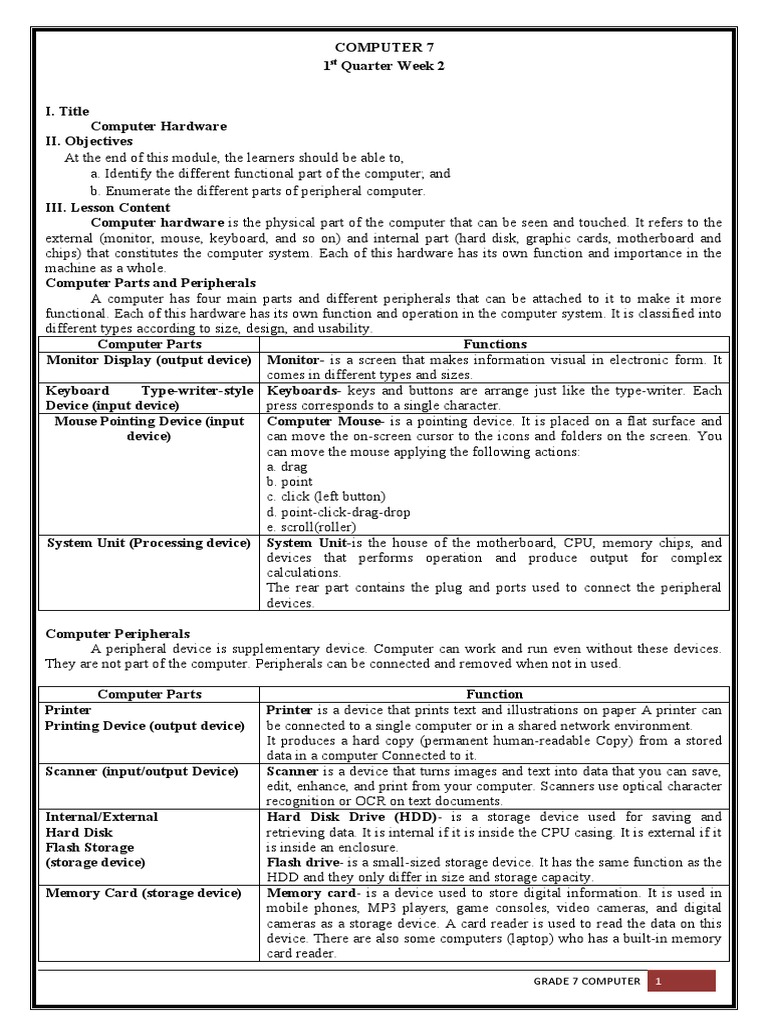 COMPUTER 7
1$^{st}$ Quarter Week 2

I. Title
Computer Hardware
II. Objectives
At the end of this module, the learners should be able to,
a. Identify the different functional part of the computer; and
b. Enumerate the different parts of peripheral computer.
III. Lesson Content
Computer hardware is the physical part of the computer that can be seen and touched. It refers to the external (monitor, mouse, keyboard, and so on) and internal part (hard disk, graphic cards, motherboard and chips) that constitutes the computer system. Each of this hardware has its own function and importance in the machine as a whole.
Computer Parts and Peripherals
A computer has four main parts and different peripherals that can be attached to it to make it more functional. Each of this hardware has its own function and operation in the computer system. It is classified into different types according to size, design, and usability.

| Computer Parts | Functions |
|---|---|
| Monitor Display (output device) | Monitor- is a screen that makes information visual in electronic form. It comes in different types and sizes. |
| Keyboard Type-writer-style Device (input device) | Keyboards- keys and buttons are arrange just like the type-writer. Each press corresponds to a single character. |
| Mouse Pointing Device (input device) | Computer Mouse- is a pointing device. It is placed on a flat surface and can move the on-screen cursor to the icons and folders on the screen. You can move the mouse applying the following actions: a. drag b. point c. click (left button) d. point-click-drag-drop e. scroll(roller) |
| System Unit (Processing device) | System Unit-is the house of the motherboard, CPU, memory chips, and devices that performs operation and produce output for complex calculations. The rear part contains the plug and ports used to connect the peripheral devices. |

Computer Peripherals
A peripheral device is supplementary device. Computer can work and run even without these devices. They are not part of the computer. Peripherals can be connected and removed when not in used.

| Computer Parts | Function |
|---|---|
| Printer Printing Device (output device) | Printer is a device that prints text and illustrations on paper A printer can be connected to a single computer or in a shared network environment. It produces a hard copy (permanent human-readable Copy) from a stored data in a computer Connected to it. |
| Scanner (input/output Device) | Scanner is a device that turns images and text into data that you can save, edit, enhance, and print from your computer. Scanners use optical character recognition or OCR on text documents. |
| Internal/External Hard Disk Flash Storage (storage device) | Hard Disk Drive (HDD)- is a storage device used for saving and retrieving data. It is internal if it is inside the CPU casing. It is external if it is inside an enclosure. Flash drive- is a small-sized storage device. It has the same function as the HDD and they only differ in size and storage capacity. |
| Memory Card (storage device) | Memory card- is a device used to store digital information. It is used in mobile phones, MP3 players, game consoles, video cameras, and digital cameras as a storage device. A card reader is used to read the data on this device. There are also some computers (laptop) who has a built-in memory card reader. |

GRADE 7 COMPUTER 1